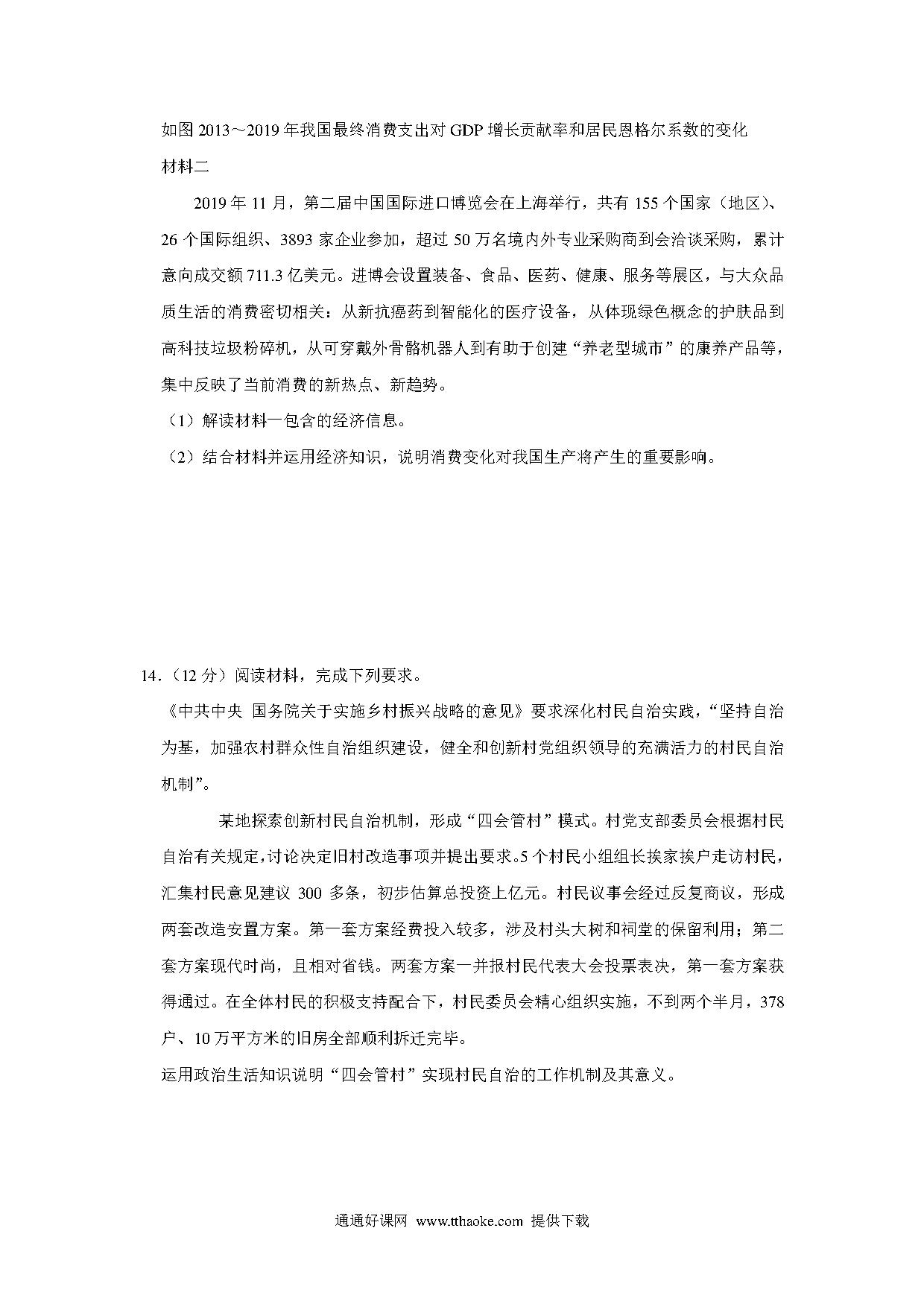 如图 2013～2019 年我国最终消费支出对 GDP 增长贡献率和居民恩格尔系数的变化
材料二

2019 年 11 月，第二届中国国际进口博览会在上海举行，共有 155 个国家（地区）、26 个国际组织、3893 家企业参加，超过 50 万名境内外专业采购商到会洽谈采购，累计意向成交额 711.3 亿美元。进博会设置装备、食品、医药、健康、服务等展区，与大众品质生活的消费密切相关：从新抗癌药到智能化的医疗设备，从体现绿色概念的护肤品到高科技垃圾粉碎机，从可穿戴外骨骼机器人到有助于创建“养老型城市”的康养产品等，集中反映了当前消费的新热点、新趋势。

（1）解读材料一包含的经济信息。

（2）结合材料并运用经济知识，说明消费变化对我国生产将产生的重要影响。

14.（12 分）阅读材料，完成下列要求。

《中共中央 国务院关于实施乡村振兴战略的意见》要求深化村民自治实践，“坚持自治为基，加强农村群众性自治组织建设，健全和创新村党组织领导的充满活力的村民自治机制”。

某地探索创新村民自治机制，形成“四会管村”模式。村党支部委员会根据村民自治有关规定，讨论决定旧村改造事项并提出要求。5 个村民小组组长挨家挨户走访村民，汇集村民意见建议 300 多条，初步估算总投资上亿元。村民议事会经过反复商议，形成两套改造安置方案。第一套方案经费投入较多，涉及村头大树和祠堂的保留利用；第二套方案现代时尚，且相对省钱。两套方案一并报村民代表大会投票表决，第一套方案获得通过。在全体村民的积极支持配合下，村民委员会精心组织实施，不到两个半月，378 户、10 万平方米的旧房全部顺利拆迁完毕。

运用政治生活知识说明“四会管村”实现村民自治的工作机制及其意义。

通通好课网 www.tthaoke.com 提供下载